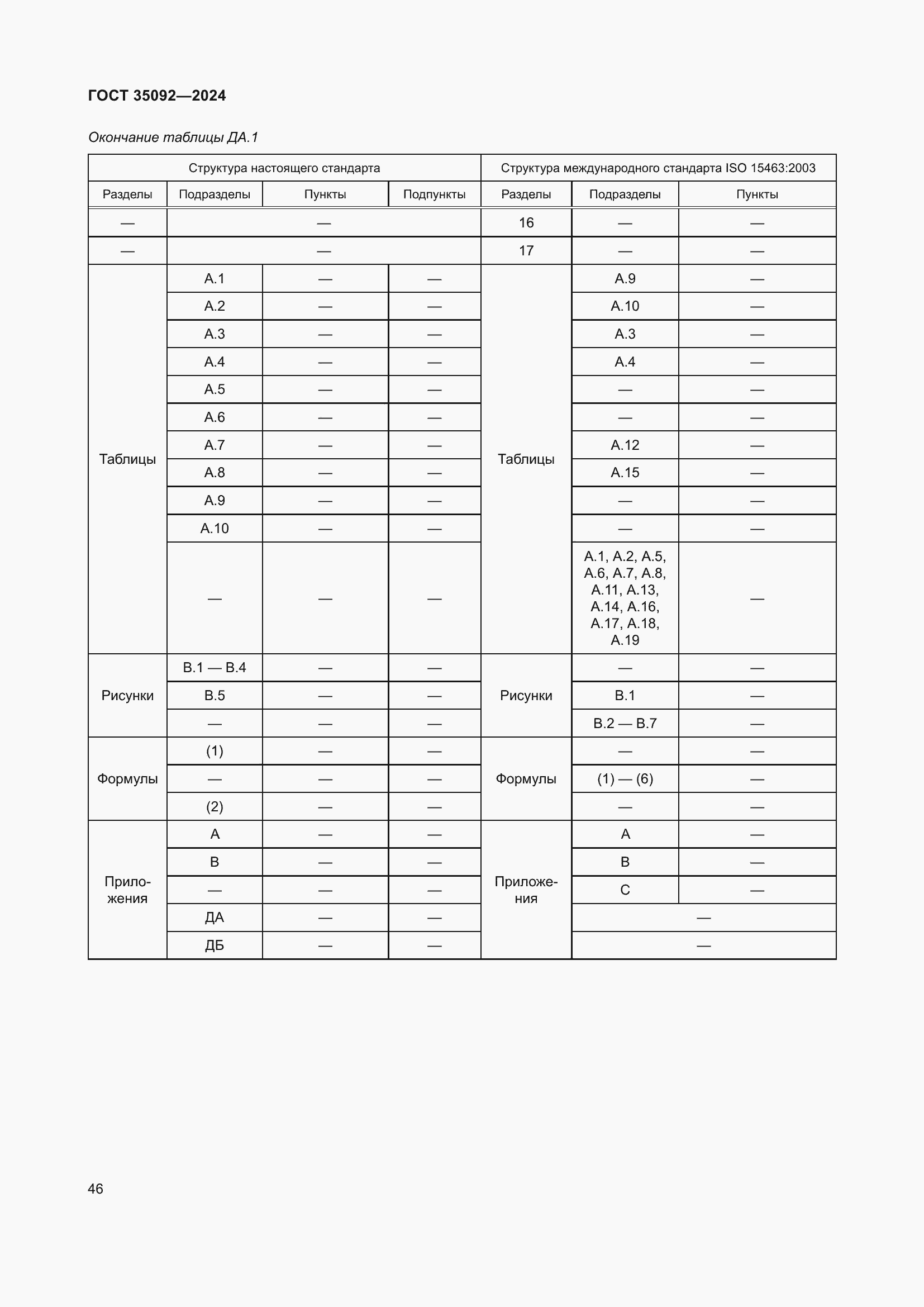 ГОСТ 35092—2024

Окончание таблицы ДА.1

| Структура настоящего стандарта | | | | Структура международного стандарта ISO 15463:2003 | | |
|---|---|---|---|---|---|---|
| Разделы | Подразделы | Пункты | Подпункты | Разделы | Подразделы | Пункты |
| — | — | | | 16 | — | — |
| — | — | | | 17 | — | — |
| Таблицы | А.1 | — | — | Таблицы | А.9 | — |
| | А.2 | — | — | | А.10 | — |
| | А.3 | — | — | | А.3 | — |
| | А.4 | — | — | | А.4 | — |
| | А.5 | — | — | | — | — |
| | А.6 | — | — | | — | — |
| | А.7 | — | — | | А.12 | — |
| | А.8 | — | — | | А.15 | — |
| | А.9 | — | — | | — | — |
| | А.10 | — | — | | — | — |
| | — | — | — | | А.1, А.2, А.5, А.6, А.7, А.8, А.11, А.13, А.14, А.16, А.17, А.18, А.19 | — |
| Рисунки | В.1 — В.4 | — | — | Рисунки | — | — |
| | В.5 | — | — | | В.1 | — |
| | — | — | — | | В.2 — В.7 | — |
| Формулы | (1) | — | — | Формулы | — | — |
| | — | — | — | | (1) — (6) | — |
| | (2) | — | — | | — | — |
| Приложения | А | — | — | Приложения | А | — |
| | В | — | — | | В | — |
| | — | — | — | | С | — |
| | ДА | — | — | | — | |
| | ДБ | — | — | | — | |

46